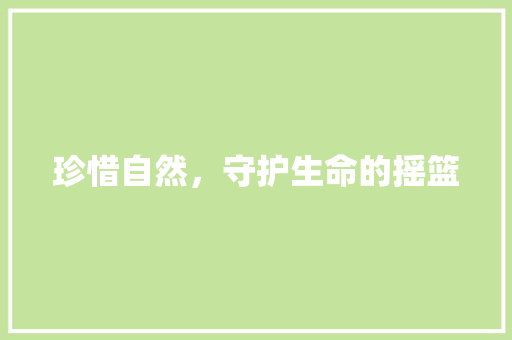 珍惜自然，守护生命的摇篮